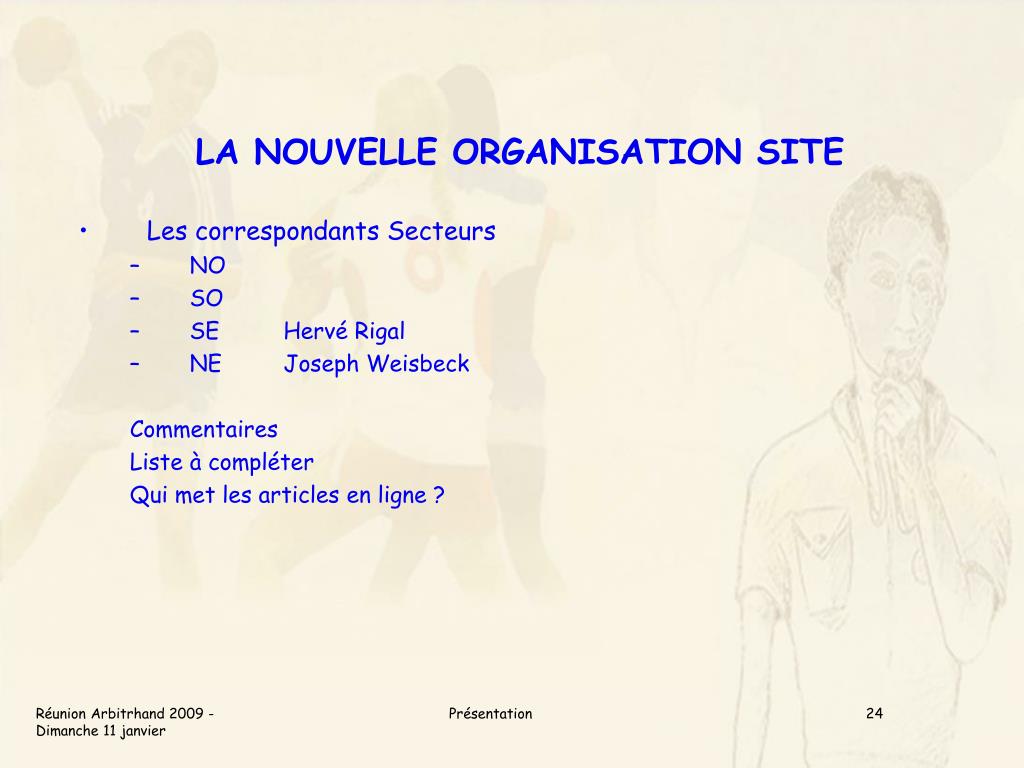 LA NOUVELLE ORGANISATION SITE

• Les correspondants Secteurs
– NO
– SO
– SE Hervé Rigal
– NE Joseph Weisbeck

Commentaires
Liste à compléter
Qui met les articles en ligne ?

Réunion Arbitrhand 2009 - Dimanche 11 janvier

Présentation

24